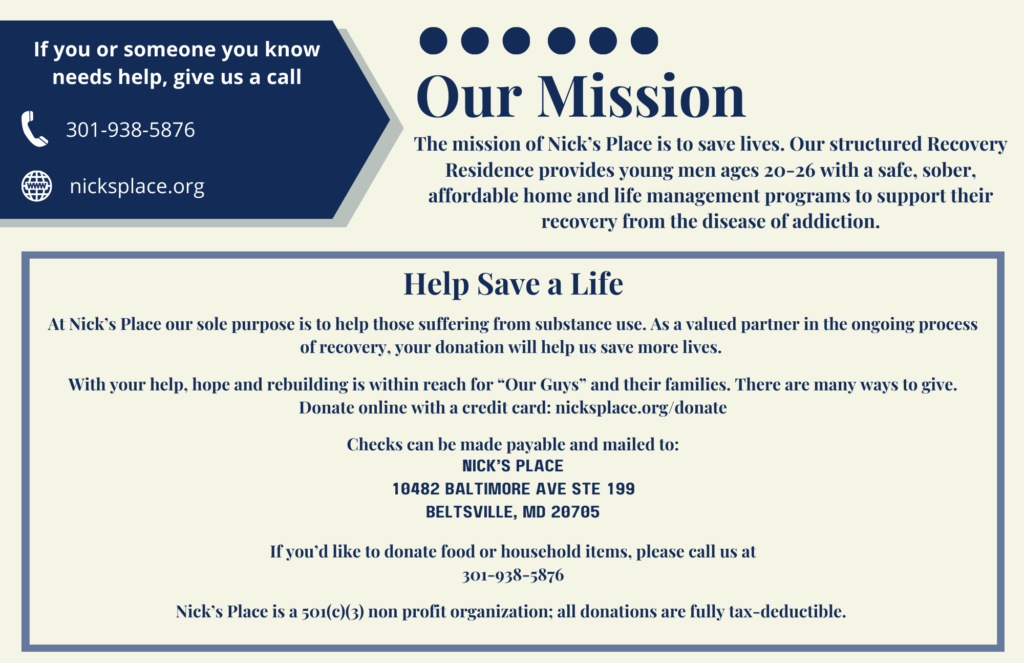 If you or someone you know needs help, give us a call

301-938-5876

nicksplace.org

Our Mission

The mission of Nick's Place is to save lives. Our structured Recovery Residence provides young men ages 20-26 with a safe, sober, affordable home and life management programs to support their recovery from the disease of addiction.

Help Save a Life

At Nick's Place our sole purpose is to help those suffering from substance use. As a valued partner in the ongoing process of recovery, your donation will help us save more lives.

With your help, hope and rebuilding is within reach for "Our Guys" and their families. There are many ways to give. Donate online with a credit card: nicksplace.org/donate

Checks can be made payable and mailed to:
NICK'S PLACE
10482 BALTIMORE AVE STE 199
BELTSVILLE, MD 20705

If you'd like to donate food or household items, please call us at 301-938-5876

Nick's Place is a 501(c)(3) non profit organization; all donations are fully tax-deductible.